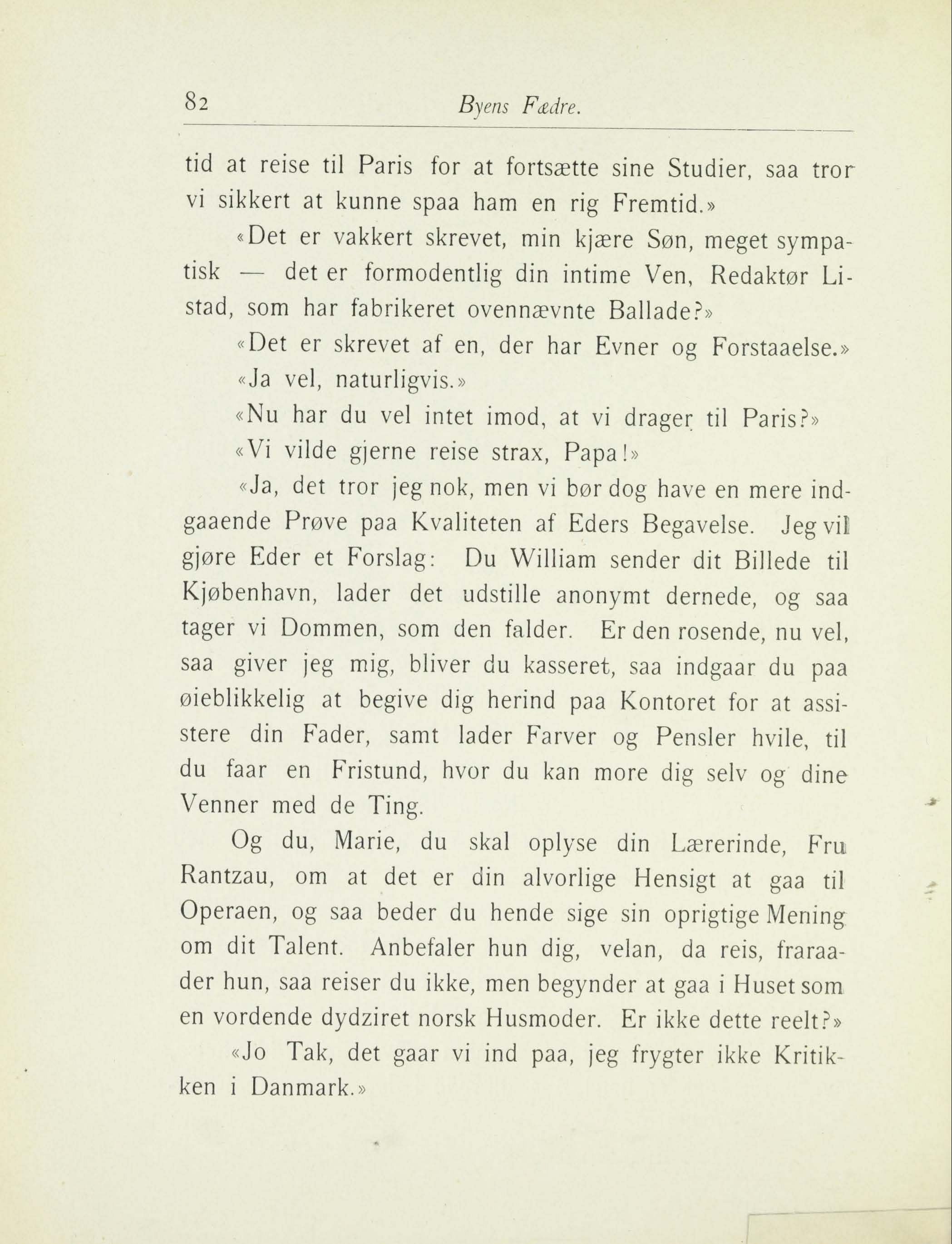 82 Byens Fædre.

tid at reise til Paris for at fortsætte sine Studier, saa tror vi sikkert at kunne spaa ham en rig Fremtid.»

«Det er vakkert skrevet, min kjære Søn, meget sympatisk — det er formodentlig din intime Ven, Redaktør Listad, som har fabrikeret ovennævnte Ballade?»

«Det er skrevet af en, der har Evner og Forstaaelse.»

«Ja vel, naturligvis.»

«Nu har du vel intet imod, at vi drager til Paris?»

«Vi vilde gjerne reise strax, Papa!»

«Ja, det tror jeg nok, men vi bør dog have en mere indgaaende Prøve paa Kvaliteten af Eders Begavelse. Jeg vil gjøre Eder et Forslag: Du William sender dit Billede til Kjøbenhavn, lader det udstille anonymt dernede, og saa tager vi Dommen, som den falder. Er den rosende, nu vel, saa giver jeg mig, bliver du kasseret, saa indgaar du paa øieblikkelig at begive dig herind paa Kontoret for at assistere din Fader, samt lader Farver og Pensler hvile, til du faar en Fristund, hvor du kan more dig selv og dine Venner med de Ting.

Og du, Marie, du skal oplyse din Lærerinde, Fru Rantzau, om at det er din alvorlige Hensigt at gaa til Operaen, og saa beder du hende sige sin oprigtige Mening om dit Talent. Anbefaler hun dig, velan, da reis, fraraader hun, saa reiser du ikke, men begynder at gaa i Huset som en vordende dydziret norsk Husmoder. Er ikke dette reelt?»

«Jo Tak, det gaar vi ind paa, jeg frygter ikke Kritikken i Danmark.»